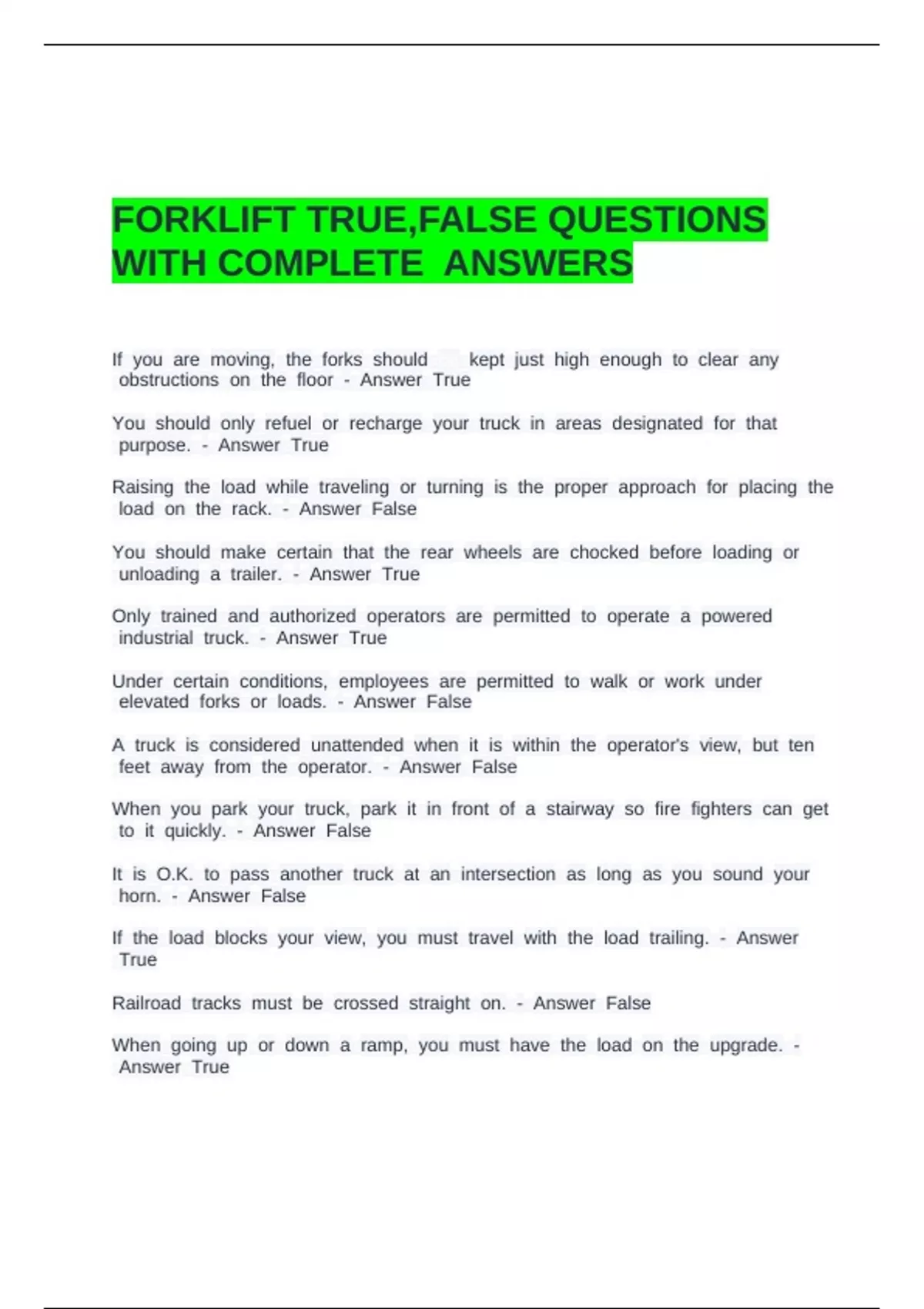 FORKLIFT TRUE,FALSE QUESTIONS WITH COMPLETE ANSWERS

If you are moving, the forks should kept just high enough to clear any obstructions on the floor - Answer True

You should only refuel or recharge your truck in areas designated for that purpose. - Answer True

Raising the load while traveling or turning is the proper approach for placing the load on the rack. - Answer False

You should make certain that the rear wheels are chocked before loading or unloading a trailer. - Answer True

Only trained and authorized operators are permitted to operate a powered industrial truck. - Answer True

Under certain conditions, employees are permitted to walk or work under elevated forks or loads. - Answer False

A truck is considered unattended when it is within the operator's view, but ten feet away from the operator. - Answer False

When you park your truck, park it in front of a stairway so fire fighters can get to it quickly. - Answer False

It is O.K. to pass another truck at an intersection as long as you sound your horn. - Answer False

If the load blocks your view, you must travel with the load trailing. - Answer True

Railroad tracks must be crossed straight on. - Answer False

When going up or down a ramp, you must have the load on the upgrade. - Answer True